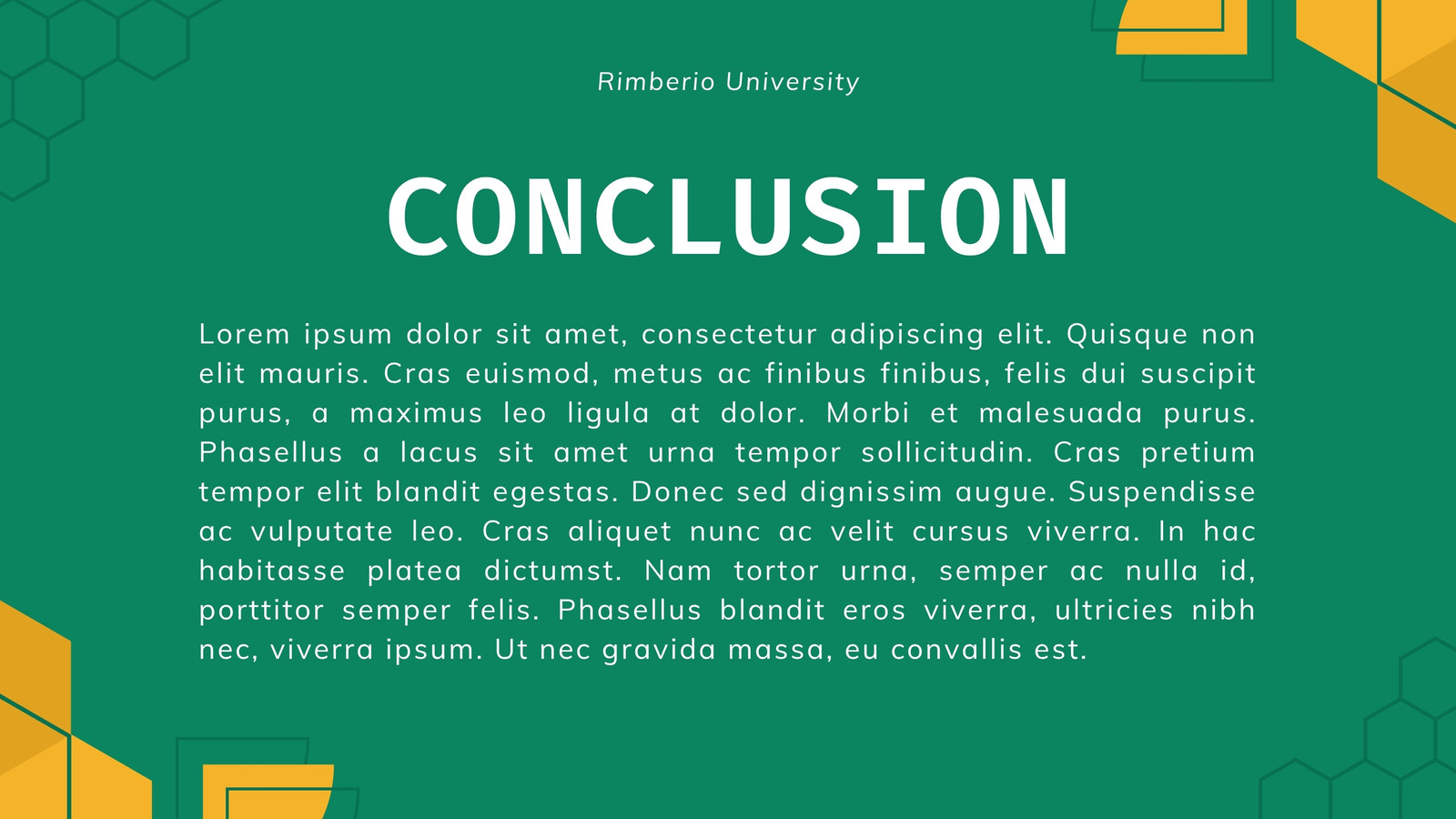 Rimberio University

CONCLUSION

Lorem ipsum dolor sit amet, consectetur adipiscing elit. Quisque non elit mauris. Cras euismod, metus ac finibus finibus, felis dui suscipit purus, a maximus leo ligula at dolor. Morbi et malesuada purus. Phasellus a lacus sit amet urna tempor sollicitudin. Cras pretium tempor elit blandit egestas. Donec sed dignissim augue. Suspendisse ac vulputate leo. Cras aliquet nunc ac velit cursus viverra. In hac habitasse platea dictumst. Nam tortor urna, semper ac nulla id, porttitor semper felis. Phasellus blandit eros viverra, ultricies nibh nec, viverra ipsum. Ut nec gravida massa, eu convallis est.